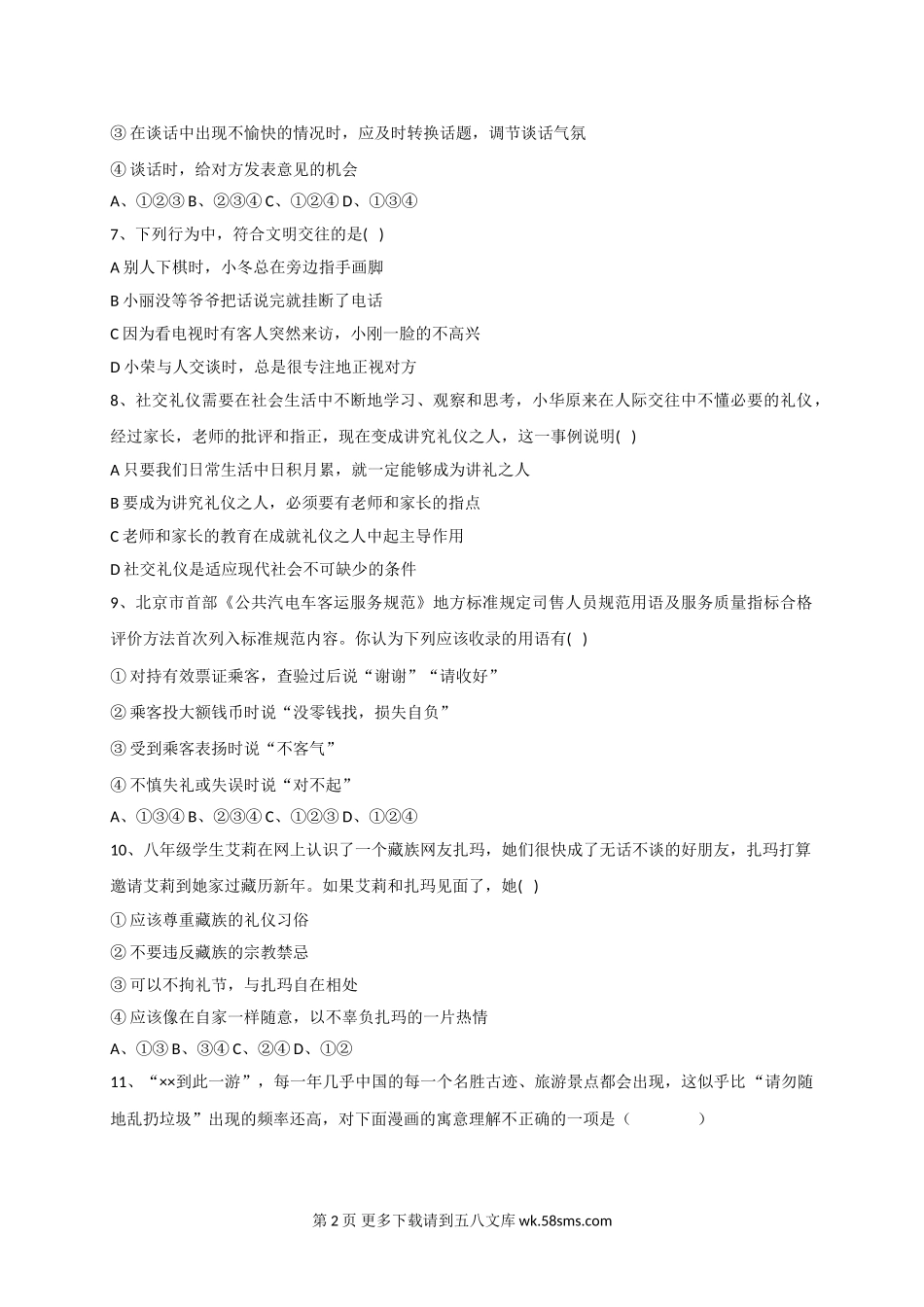 ③ 在谈话中出现不愉快的情况时，应及时转换话题，调节谈话气氛

④ 谈话时，给对方发表意见的机会

A、①②③ B、②③④ C、①②④ D、①③④

7、下列行为中，符合文明交往的是( )

A 别人下棋时，小冬总在旁边指手画脚

B 小丽没等爷爷把话说完就挂断了电话

C 因为看电视时有客人突然来访，小刚一脸的不高兴

D 小荣与人交谈时，总是很专注地正视对方

8、社交礼仪需要在社会生活中不断地学习、观察和思考，小华原来在人际交往中不懂必要的礼仪，经过家长，老师的批评和指正，现在变成讲究礼仪之人，这一事例说明( )

A 只要我们日常生活中日积月累，就一定能够成为讲礼之人

B 要成为讲究礼仪之人，必须要有老师和家长的指点

C 老师和家长的教育在成就礼仪之人中起主导作用

D 社交礼仪是适应现代社会不可缺少的条件

9、北京市首部《公共汽电车客运服务规范》地方标准规定司售人员规范用语及服务质量指标合格评价方法首次列入标准规范内容。你认为下列应该收录的用语有( )

① 对持有效票证乘客，查验过后说“谢谢”“请收好”

② 乘客投大额钱币时说“没零钱找，损失自负”

③ 受到乘客表扬时说“不客气”

④ 不慎失礼或失误时说“对不起”

A、①③④ B、②③④ C、①②③ D、①②④

10、八年级学生艾莉在网上认识了一个藏族网友扎玛，她们很快成了无话不谈的好朋友，扎玛打算邀请艾莉到她家过藏历新年。如果艾莉和扎玛见面了，她( )

① 应该尊重藏族的礼仪习俗

② 不要违反藏族的宗教禁忌

③ 可以不拘礼节，与扎玛自在相处

④ 应该像在自家一样随意，以不辜负扎玛的一片热情

A、①③ B、③④ C、②④ D、①②

11、“××到此一游”，每一年几乎中国的每一个名胜古迹、旅游景点都会出现，这似乎比“请勿随地乱扔垃圾”出现的频率还高，对下面漫画的寓意理解不正确的一项是（ ）

第 2 页 更多下载请到五八文库 wk.58sms.com